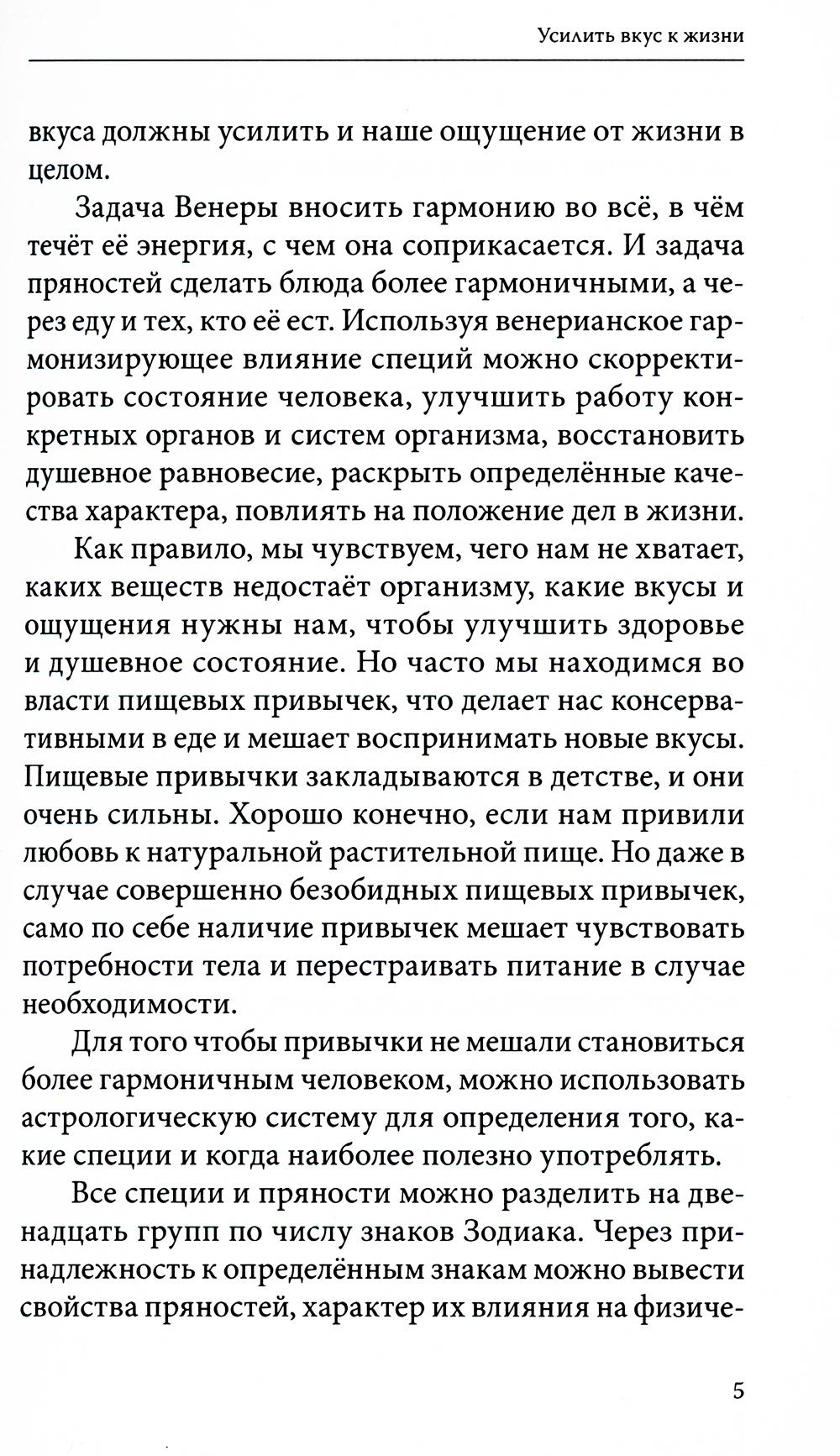 Усилить вкус к жизни

вкуса должны усилить и наше ощущение от жизни в целом.

Задача Венеры вносить гармонию во всё, в чём течёт её энергия, с чем она соприкасается. И задача пряностей сделать блюда более гармоничными, а через еду и тех, кто её ест. Используя венерианское гармонизирующее влияние специй можно скорректировать состояние человека, улучшить работу конкретных органов и систем организма, восстановить душевное равновесие, раскрыть определённые качества характера, повлиять на положение дел в жизни.

Как правило, мы чувствуем, чего нам не хватает, каких веществ недостаёт организму, какие вкусы и ощущения нужны нам, чтобы улучшить здоровье и душевное состояние. Но часто мы находимся во власти пищевых привычек, что делает нас консервативными в еде и мешает воспринимать новые вкусы. Пищевые привычки закладываются в детстве, и они очень сильны. Хорошо конечно, если нам привили любовь к натуральной растительной пище. Но даже в случае совершенно безобидных пищевых привычек, само по себе наличие привычек мешает чувствовать потребности тела и перестраивать питание в случае необходимости.

Для того чтобы привычки не мешали становиться более гармоничным человеком, можно использовать астрологическую систему для определения того, какие специи и когда наиболее полезно употреблять.

Все специи и пряности можно разделить на двенадцать групп по числу знаков Зодиака. Через принадлежность к определённым знакам можно вывести свойства пряностей, характер их влияния на физиче-

5